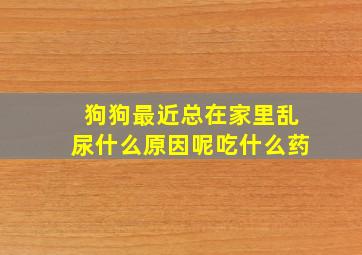 狗狗最近总在家里乱尿什么原因呢吃什么药